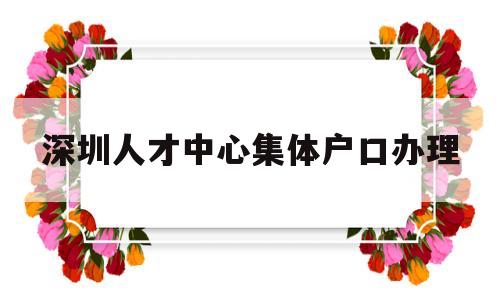 深圳人才中心集体户口办理